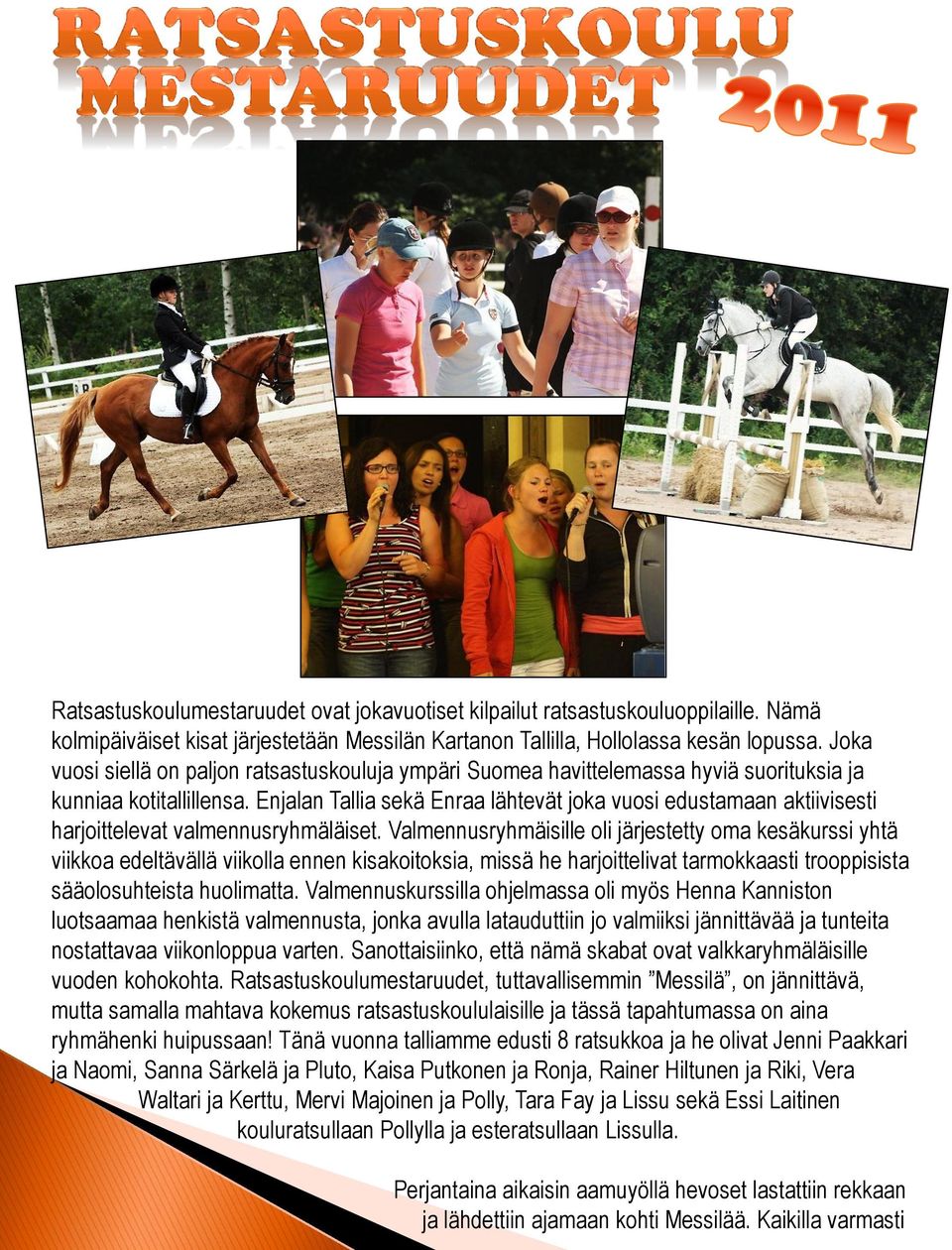 RATSASTUSKOULU MESTARUUDET 2011

Ratsastuskoulumestaruudet ovat jokavuotiset kilpailut ratsastuskouluoppilaille. Nämä kolmipäiväiset kisat järjestetään Messilän Kartanon Tallilla, Hollolassa kesän lopussa. Joka vuosi siellä on paljon ratsastuskouluja ympäri Suomea havittelemassa hyviä suorituksia ja kunniaa kotitallillensa. Enjalan Tallia sekä Enraa lähtevät joka vuosi edustamaan aktiivisesti harjoittelevat valmennusryhmäläiset. Valmennusryhmäisille oli järjestetty oma kesäkurssi yhtä viikkoa edeltävällä viikolla ennen kisakoitoksia, missä he harjoittelivat tarmokkaasti trooppisista sääolosuhteista huolimatta. Valmennuskurssilla ohjelmassa oli myös Henna Kanniston luotsaamaa henkistä valmennusta, jonka avulla latauduttiin jo valmiiksi jännittävää ja tunteita nostattavaa viikonloppua varten. Sanottaisiinko, että nämä skabat ovat valkkaryhmäläisille vuoden kohokohta. Ratsastuskoulumestaruudet, tuttavallisemmin ”Messilä”, on jännittävä, mutta samalla mahtava kokemus ratsastuskoululaisille ja tässä tapahtumassa on aina ryhmähenki huipussaan! Tänä vuonna talliamme edusti 8 ratsukkoa ja he olivat Jenni Paakkari ja Naomi, Sanna Särkelä ja Pluto, Kaisa Putkonen ja Ronja, Rainer Hiltunen ja Riki, Vera Waltari ja Kerttu, Mervi Majoinen ja Polly, Tara Fay ja Lissu sekä Essi Laitinen kouluratsullaan Pollylla ja esteratsullaan Lissulla.

Perjantaina aikaisin aamuyöllä hevoset lastattiin rekkaan ja lähdettiin ajamaan kohti Messilää. Kaikilla varmasti